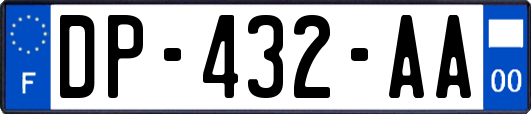 F
DP-432-AA
00